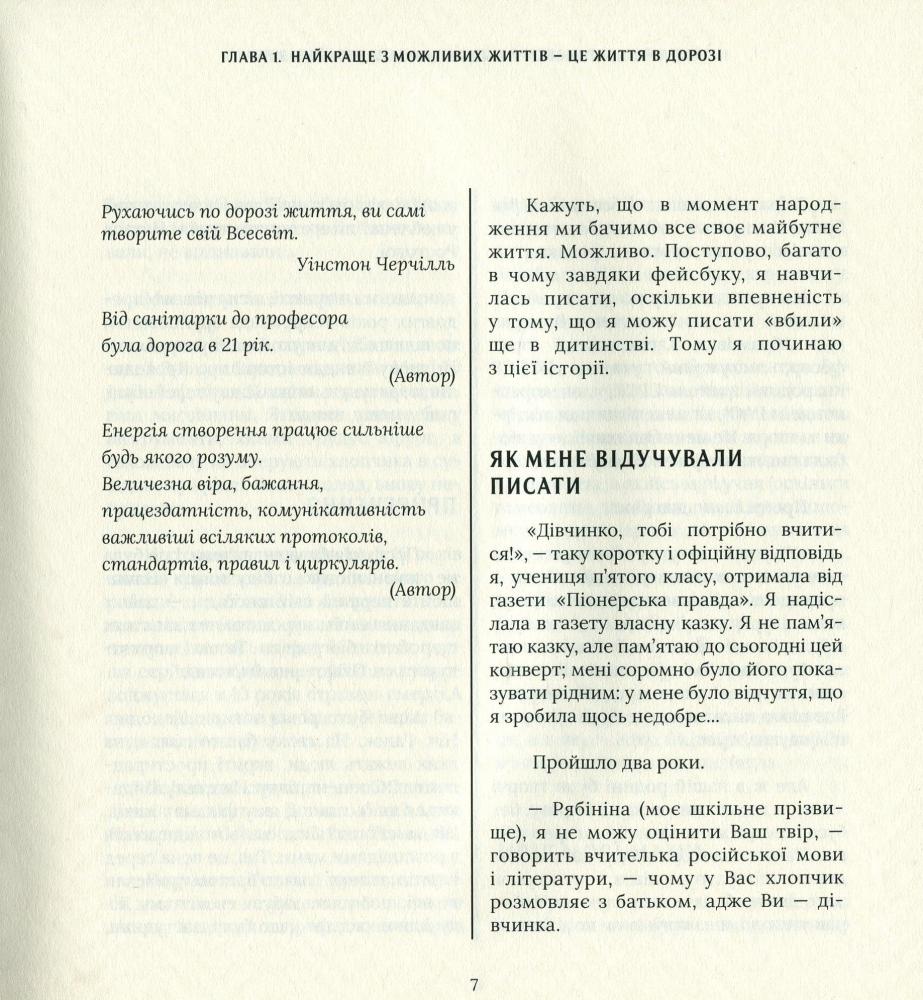 ГЛАВА 1. НАЙКРАЩЕ З МОЖЛИВИХ ЖИТТІВ – ЦЕ ЖИТТЯ В ДОРОЗІ

Рухаючись по дорозі життя, ви самі творите свій Всесвіт.

Уінстон Черчілль

Від санітарки до професора
була дорога в 21 рік.

(Автор)

Енергія створення працює сильніше будь якого розуму.
Величезна віра, бажання, працездатність, комунікативність важливіші всіляких протоколів, стандартів, правил і циркулярів.

(Автор)

Кажуть, що в момент народження ми бачимо все своє майбутнє життя. Можливо. Поступово, багато в чому завдяки фейсбуку, я навчилась писати, оскільки впевненість у тому, що я можу писати «вбили» ще в дитинстві. Тому я починаю з цієї історії.

ЯК МЕНЕ ВІДУЧУВАЛИ ПИСАТИ

«Дівчинко, тобі потрібно вчитися!», — таку коротку і офіційну відповідь я, учениця п'ятого класу, отримала від газети «Піонерська правда». Я надіслала в газету власну казку. Я не пам'ятаю казку, але пам'ятаю до сьогодні цей конверт; мені соромно було його показувати рідним: у мене було відчуття, що я зробила щось недобре...

Пройшло два роки.

— Рябініна (моє шкільне прізвище), я не можу оцінити Ваш твір, — говорить вчителька російської мови і літератури, — чому у Вас хлопчик розмовляє з батьком, адже Ви — дівчинка.

7